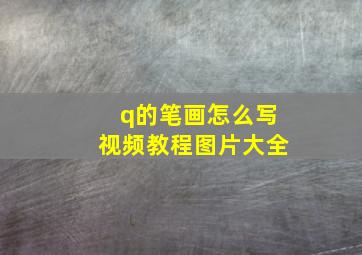 q的笔画怎么写
视频教程图片大全